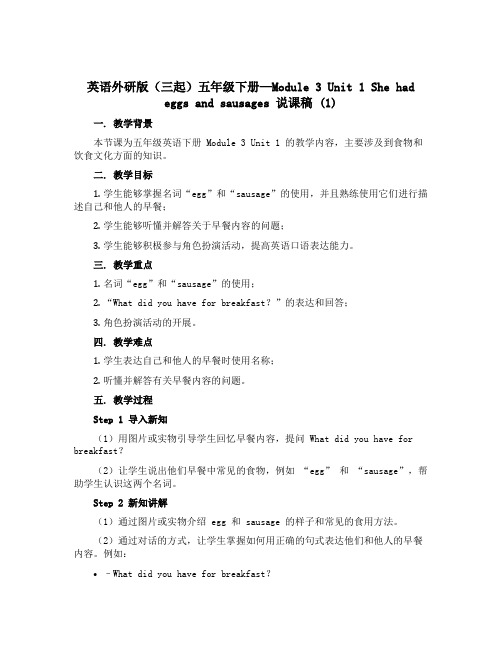 英语外研版（三起）五年级下册—Module 3 Unit 1 She had eggs and sausages 说课稿 (1)

一. 教学背景

本节课为五年级英语下册 Module 3 Unit 1 的教学内容，主要涉及到食物和饮食文化方面的知识。

二. 教学目标

1. 学生能够掌握名词“egg”和“sausage”的使用，并且熟练使用它们进行描述自己和他人的早餐；

2. 学生能够听懂并解答关于早餐内容的问题；

3. 学生能够积极参与角色扮演活动，提高英语口语表达能力。

三. 教学重点

1. 名词“egg”和“sausage”的使用；

2. “What did you have for breakfast？”的表达和回答；

3. 角色扮演活动的开展。

四. 教学难点

1. 学生表达自己和他人的早餐时使用名称；

2. 听懂并解答有关早餐内容的问题。

五. 教学过程

Step 1 导入新知

（1）用图片或实物引导学生回忆早餐内容，提问 What did you have for breakfast?

（2）让学生说出他们早餐中常见的食物，例如 “egg” 和 “sausage”，帮助学生认识这两个名词。

Step 2 新知讲解

（1）通过图片或实物介绍 egg 和 sausage 的样子和常见的食用方法。

（2）通过对话的方式，让学生掌握如何用正确的句式表达他们和他人的早餐内容。例如：

• –What did you have for breakfast?